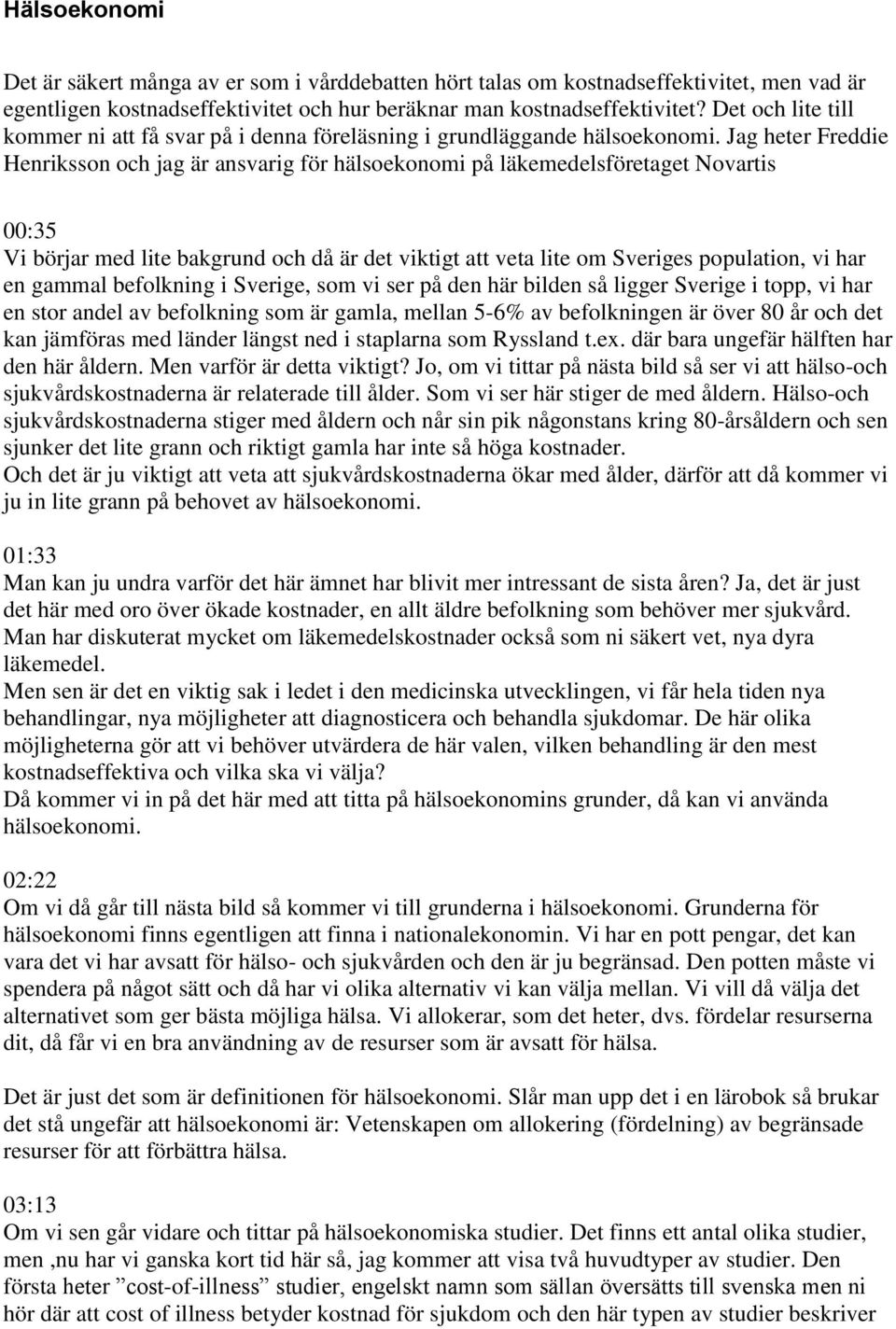 Hälsoekonomi

Det är säkert många av er som i vårddebatten hört talas om kostnadseffektivitet, men vad är egentligen kostnadseffektivitet och hur beräknar man kostnadseffektivitet? Det och lite till kommer ni att få svar på i denna föreläsning i grundläggande hälsoekonomi. Jag heter Freddie Henriksson och jag är ansvarig för hälsoekonomi på läkemedelsföretaget Novartis

00:35
Vi börjar med lite bakgrund och då är det viktigt att veta lite om Sveriges population, vi har en gammal befolkning i Sverige, som vi ser på den här bilden så ligger Sverige i topp, vi har en stor andel av befolkning som är gamla, mellan 5-6% av befolkningen är över 80 år och det kan jämföras med länder längst ned i staplarna som Ryssland t.ex. där bara ungefär hälften har den här åldern. Men varför är detta viktigt? Jo, om vi tittar på nästa bild så ser vi att hälso-och sjukvårdskostnaderna är relaterade till ålder. Som vi ser här stiger de med åldern. Hälso-och sjukvårdskostnaderna stiger med åldern och når sin pik någonstans kring 80-årsåldern och sen sjunker det lite grann och riktigt gamla har inte så höga kostnader.
Och det är ju viktigt att veta att sjukvårdskostnaderna ökar med ålder, därför att då kommer vi ju in lite grann på behovet av hälsoekonomi.

01:33
Man kan ju undra varför det här ämnet har blivit mer intressant de sista åren? Ja, det är just det här med oro över ökade kostnader, en allt äldre befolkning som behöver mer sjukvård. Man har diskuterat mycket om läkemedelskostnader också som ni säkert vet, nya dyra läkemedel.
Men sen är det en viktig sak i ledet i den medicinska utvecklingen, vi får hela tiden nya behandlingar, nya möjligheter att diagnosticera och behandla sjukdomar. De här olika möjligheterna gör att vi behöver utvärdera de här valen, vilken behandling är den mest kostnadseffektiva och vilka ska vi välja?
Då kommer vi in på det här med att titta på hälsoekonomins grunder, då kan vi använda hälsoekonomi.

02:22
Om vi då går till nästa bild så kommer vi till grunderna i hälsoekonomi. Grunderna för hälsoekonomi finns egentligen att finna i nationalekonomin. Vi har en pott pengar, det kan vara det vi har avsatt för hälso- och sjukvården och den är ju begränsad. Den potten måste vi spendera på något sätt och då har vi olika alternativ vi kan välja mellan. Vi vill då välja det alternativet som ger bästa möjliga hälsa. Vi allokerar, som det heter, dvs. fördelar resurserna dit, då får vi en bra användning av de resurser som är avsatt för hälsa.

Det är just det som är definitionen för hälsoekonomi. Slår man upp det i en lärobok så brukar det stå ungefär att hälsoekonomi är: Vetenskapen om allokering (fördelning) av begränsade resurser för att förbättra hälsa.

03:13
Om vi sen går vidare och tittar på hälsoekonomiska studier. Det finns ett antal olika studier, men ,nu har vi ganska kort tid här så, jag kommer att visa två huvudtyper av studier. Den första heter ”cost-of-illness” studier, engelskt namn som sällan översätts till svenska men ni hör där att cost of illness betyder kostnad för sjukdom och den här typen av studier beskriver